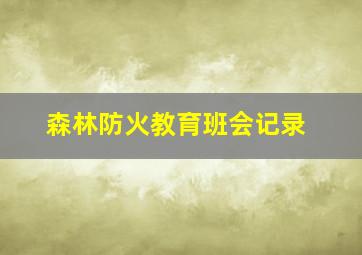 森林防火教育班会记录